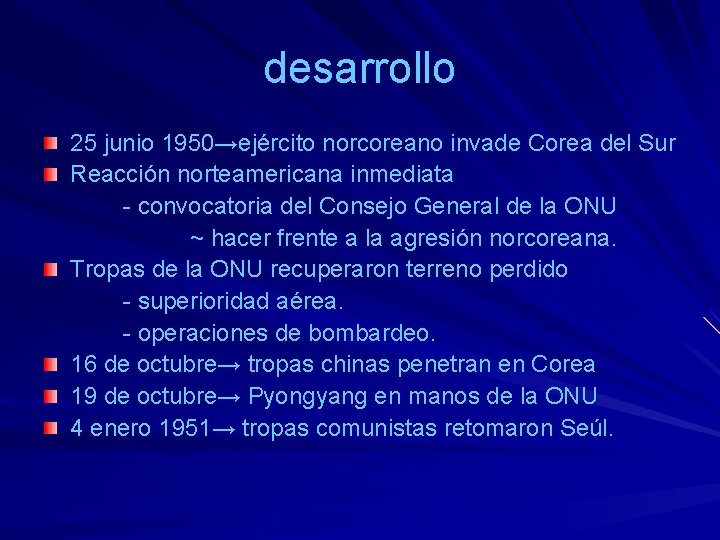 desarrollo

25 junio 1950→ejército norcoreano invade Corea del Sur

Reacción norteamericana inmediata

- convocatoria del Consejo General de la ONU

~ hacer frente a la agresión norcoreana.

Tropas de la ONU recuperaron terreno perdido

- superioridad aérea.

- operaciones de bombardeo.

16 de octubre→ tropas chinas penetran en Corea

19 de octubre→ Pyongyang en manos de la ONU

4 enero 1951→ tropas comunistas retomaron Seúl.